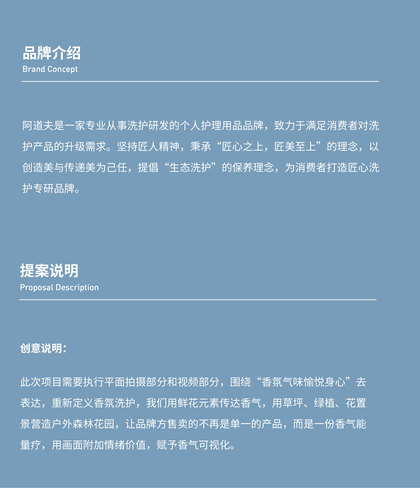 品牌介绍
Brand Concept

阿道夫是一家专业从事洗护研发的个人护理用品品牌，致力于满足消费者对洗护产品的升级需求。坚持匠人精神，秉承“匠心之上，匠美至上”的理念，以创造美与传递美为己任，提倡“生态洗护”的保养理念，为消费者打造匠心洗护专研品牌。

提案说明
Proposal Description

创意说明：

此次项目需要执行平面拍摄部分和视频部分，围绕“香氛气味愉悦身心”去表达，重新定义香氛洗护，我们用鲜花元素传达香气，用草坪、绿植、花置景营造户外森林花园，让品牌方售卖的不再是单一的产品，而是一份香气能量疗，用画面附加情绪价值，赋予香气可视化。